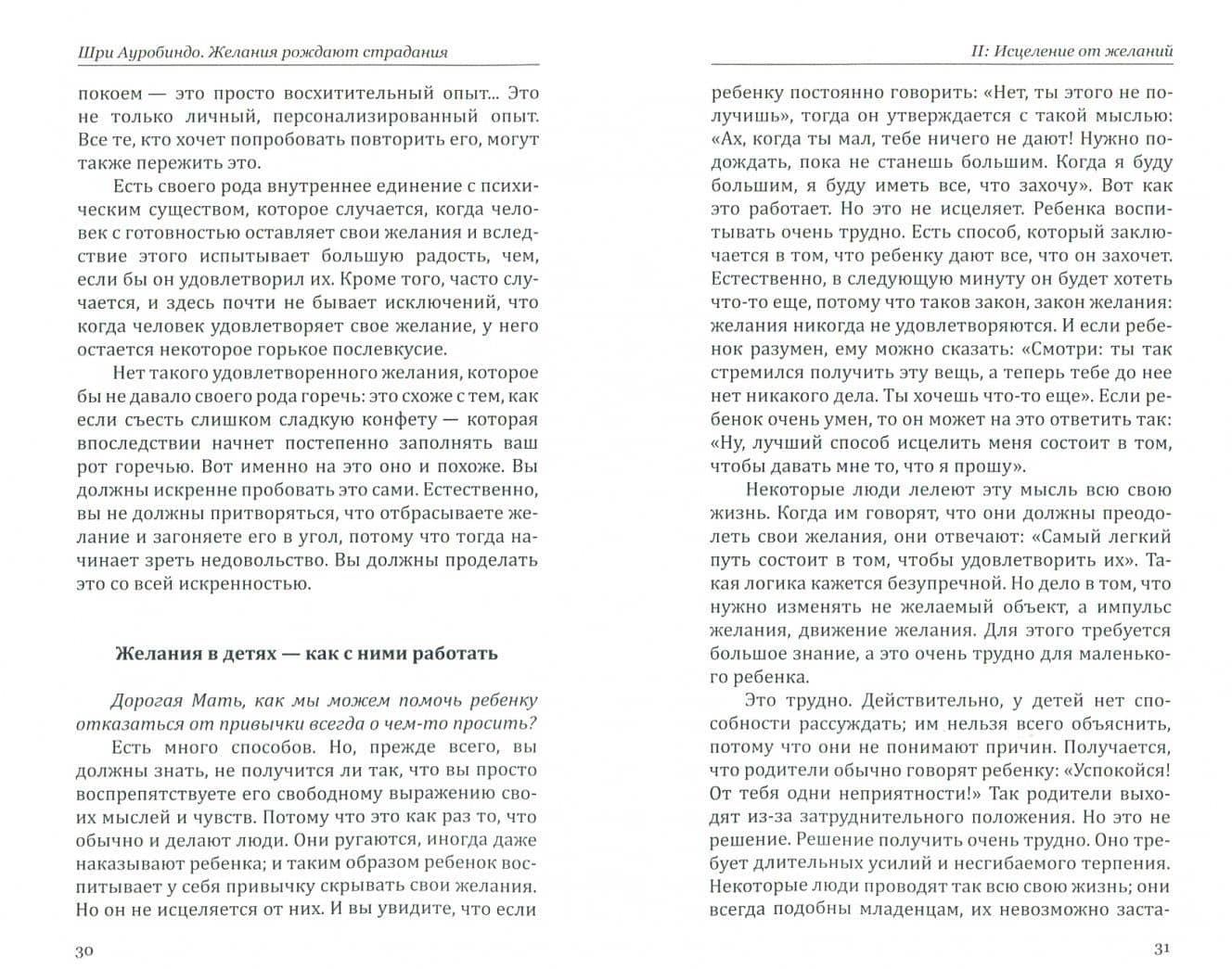 Шри Ауробиндо. Желания рождают страдания

покоем — это просто восхитительный опыт... Это не только личный, персонализированный опыт. Все те, кто хочет попробовать повторить его, могут также пережить это.

Есть своего рода внутреннее единение с психическим существом, которое случается, когда человек с готовностью оставляет свои желания и вследствие этого испытывает большую радость, чем, если бы он удовлетворил их. Кроме того, часто случается, и здесь почти не бывает исключений, что когда человек удовлетворяет свое желание, у него остается некоторое горькое послевкусие.

Нет такого удовлетворенного желания, которое бы не давало своего рода горечь: это схоже с тем, как если съесть слишком сладкую конфету — которая впоследствии начнет постепенно заполнять ваш рот горечью. Вот именно на это оно и похоже. Вы должны искренне пробовать это сами. Естественно, вы не должны притворяться, что отбрасываете желание и загоняете его в угол, потому что тогда начинает зреть недовольство. Вы должны проделать это со всей искренностью.

Желания в детях — как с ними работать

Дорогая Мать, как мы можем помочь ребенку отказаться от привычки всегда о чем-то просить?

Есть много способов. Но, прежде всего, вы должны знать, не получится ли так, что вы просто воспрепятствуете его свободному выражению своих мыслей и чувств. Потому что это как раз то, что обычно и делают люди. Они ругаются, иногда даже наказывают ребенка; и таким образом ребенок воспитывает у себя привычку скрывать свои желания. Но он не исцеляется от них. И вы увидите, что если

30

II: Исцеление от желаний

ребенку постоянно говорить: «Нет, ты этого не получишь», тогда он утверждается с такой мыслью: «Ах, когда ты мал, тебе ничего не дают! Нужно подождать, пока не станешь большим. Когда я буду большим, я буду иметь все, что захочу». Вот как это работает. Но это не исцеляет. Ребенка воспитывать очень трудно. Есть способ, который заключается в том, что ребенку дают все, что он захочет. Естественно, в следующую минуту он будет хотеть что-то еще, потому что таков закон, закон желания: желания никогда не удовлетворяются. И если ребенок разумен, ему можно сказать: «Смотри: ты так стремился получить эту вещь, а теперь тебе до нее нет никакого дела. Ты хочешь что-то еще». Если ребенок очень умен, то он может на это ответить так: «Ну, лучший способ исцелить меня состоит в том, чтобы давать мне то, что я прошу».

Некоторые люди лелеют эту мысль всю свою жизнь. Когда им говорят, что они должны преодолеть свои желания, они отвечают: «Самый легкий путь состоит в том, чтобы удовлетворить их». Такая логика кажется безупречной. Но дело в том, что нужно изменять не желаемый объект, а импульс желания, движение желания. Для этого требуется большое знание, а это очень трудно для маленького ребенка.

Это трудно. Действительно, у детей нет способности рассуждать; им нельзя всего объяснить, потому что они не понимают причин. Получается, что родители обычно говорят ребенку: «Успокойся! От тебя одни неприятности!» Так родители выходят из-за затруднительного положения. Но это не решение. Решение получить очень трудно. Оно требует длительных усилий и несгибаемого терпения. Некоторые люди проводят так всю свою жизнь; они всегда подобны младенцам, их невозможно заста-

31